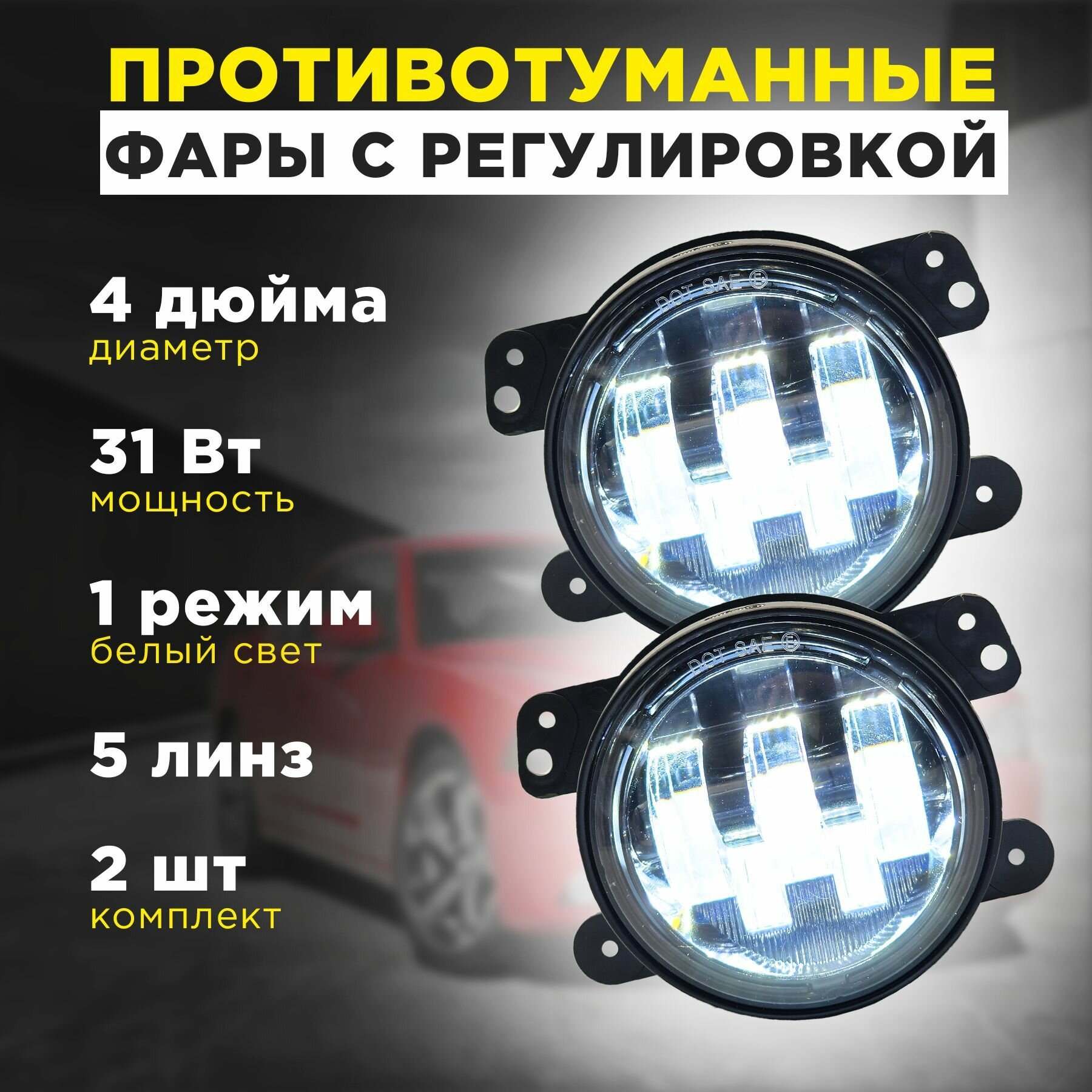 ПРОТИВОТУМАННЫЕ
ФАРЫ С РЕГУЛИРОВКОЙ

4 дюйма
диаметр

31 Вт
мощность

1 режим
белый свет

5 линз

2 шт
комплект

DOT SAE E

DOT SAE E